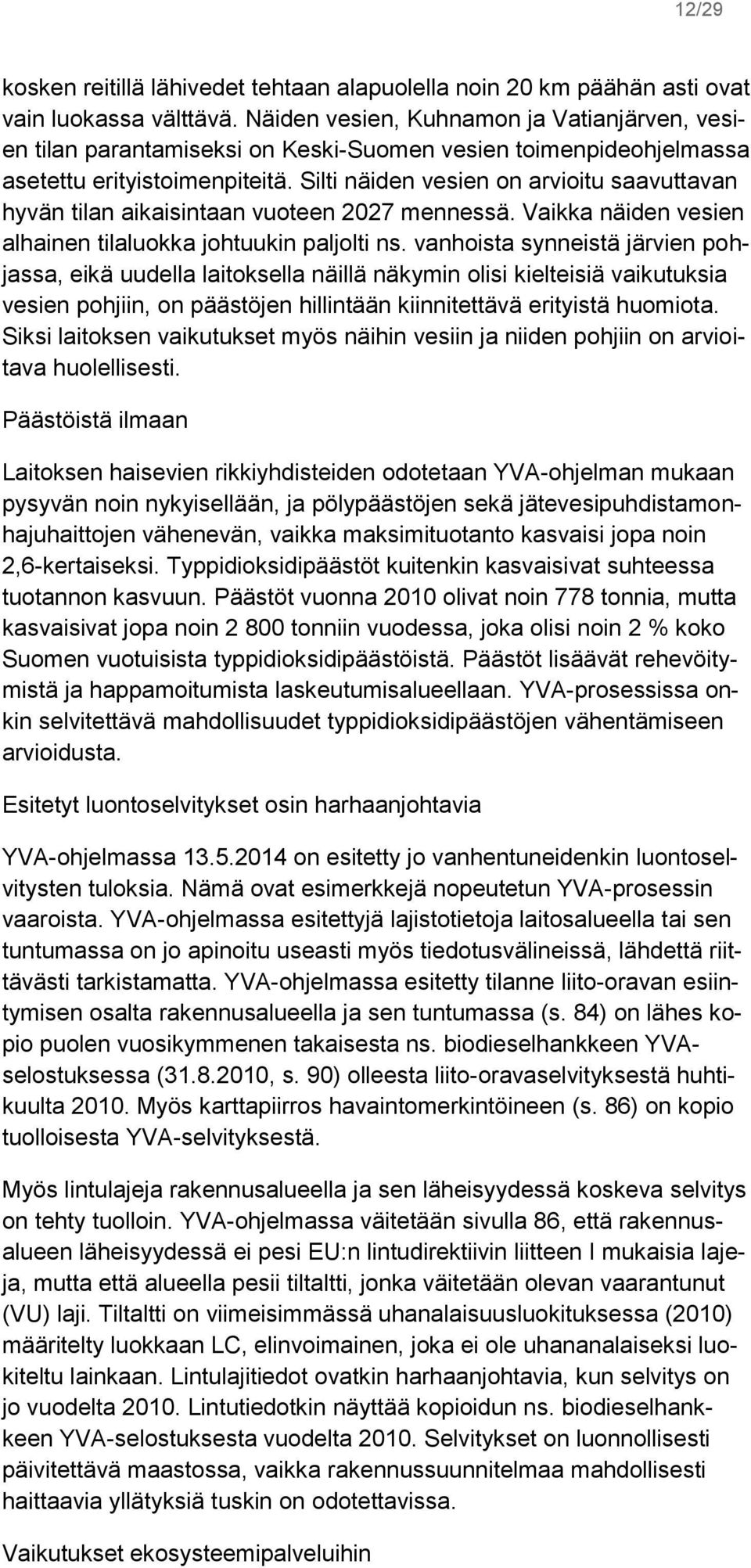 12/29

kosken reitillä lähivedet tehtaan alapuolella noin 20 km päähän asti ovat vain luokassa välttävä. Näiden vesien, Kuhnamon ja Vatianjärven, vesien tilan parantamiseksi on Keski-Suomen vesien toimenpideohjelmassa asetettu erityistoimenpiteitä. Silti näiden vesien on arvioitu saavuttavan hyvän tilan aikaisintaan vuoteen 2027 mennessä. Vaikka näiden vesien alhainen tilaluokka johtuukin paljolti ns. vanhoista synneistä järvien pohjassa, eikä uudella laitoksella näillä näkymin olisi kielteisiä vaikutuksia vesien pohjiin, on päästöjen hillintään kiinnitettävä erityistä huomiota. Siksi laitoksen vaikutukset myös näihin vesiin ja niiden pohjiin on arvioitava huolellisesti.

Päästöistä ilmaan

Laitoksen haisevien rikkiyhdisteiden odotetaan YVA-ohjelman mukaan pysyvän noin nykyisellään, ja pölypäästöjen sekä jätevesipuhdistamonhajuhaittojen vähenevän, vaikka maksimituotanto kasvaisi jopa noin 2,6-kertaiseksi. Typpidioksidipäästöt kuitenkin kasvaisivat suhteessa tuotannon kasvuun. Päästöt vuonna 2010 olivat noin 778 tonnia, mutta kasvaisivat jopa noin 2 800 tonniin vuodessa, joka olisi noin 2 % koko Suomen vuotuisista typpidioksidipäästöistä. Päästöt lisäävät rehevöitymistä ja happamoitumista laskeutumisalueellaan. YVA-prosessissa onkin selvitettävä mahdollisuudet typpidioksidipäästöjen vähentämiseen arvioidusta.

Esitetyt luontoselvitykset osin harhaanjohtavia

YVA-ohjelmassa 13.5.2014 on esitetty jo vanhentuneidenkin luontoselvitysten tuloksia. Nämä ovat esimerkkejä nopeutetun YVA-prosessin vaaroista. YVA-ohjelmassa esitettyjä lajistotietoja laitosalueella tai sen tuntumassa on jo apinoitu useasti myös tiedotusvälineissä, lähdettä riittävästi tarkistamatta. YVA-ohjelmassa esitetty tilanne liito-oravan esiintymisen osalta rakennusalueella ja sen tuntumassa (s. 84) on lähes kopio puolen vuosikymmenen takaisesta ns. biodieselhankkeen YVA-selostuksessa (31.8.2010, s. 90) olleesta liito-oravaselvityksestä huhtikuulta 2010. Myös karttapiirros havaintomerkintöineen (s. 86) on kopio tuolloisesta YVA-selvityksestä.

Myös lintulajeja rakennusalueella ja sen läheisyydessä koskeva selvitys on tehty tuolloin. YVA-ohjelmassa väitetään sivulla 86, että rakennusalueen läheisyydessä ei pesi EU:n lintudirektiivin liitteen I mukaisia lajeja, mutta että alueella pesii tiltaltti, jonka väitetään olevan vaarantunut (VU) laji. Tiltaltti on viimeisimmässä uhanalaisuusluokituksessa (2010) määritelty luokkaan LC, elinvoimainen, joka ei ole uhananalaiseksi luokiteltu lainkaan. Lintulajitiedot ovatkin harhaanjohtavia, kun selvitys on jo vuodelta 2010. Lintutiedotkin näyttää kopioidun ns. biodieselhankkeen YVA-selostuksesta vuodelta 2010. Selvitykset on luonnollisesti päivitettävä maastossa, vaikka rakennussuunnitelmaa mahdollisesti haittaavia yllätyksiä tuskin on odotettavissa.

Vaikutukset ekosysteemipalveluihin